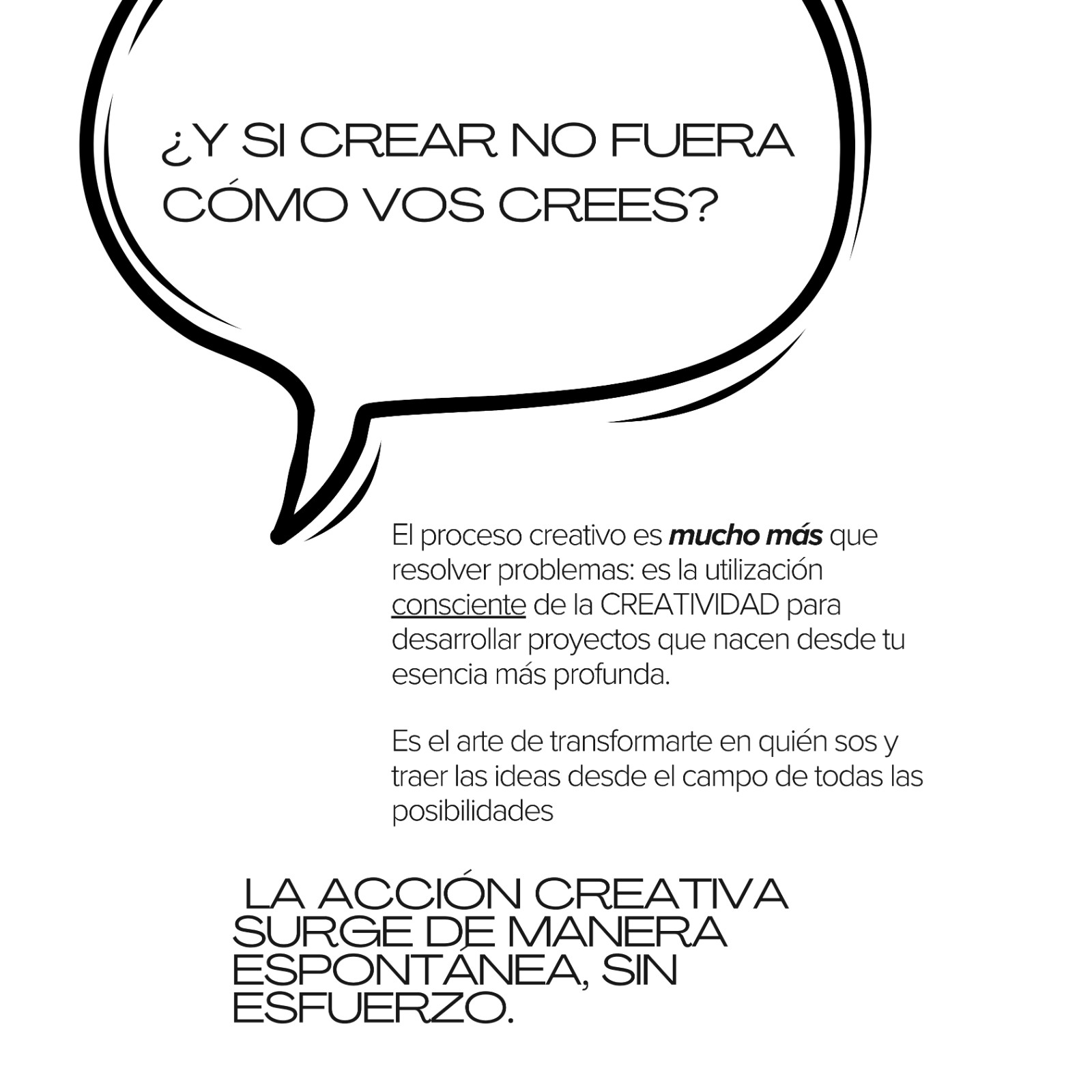 ¿Y SI CREAR NO FUERA CÓMO VOS CREES?

El proceso creativo es mucho más que resolver problemas: es la utilización consciente de la CREATIVIDAD para desarrollar proyectos que nacen desde tu esencia más profunda.

Es el arte de transformarte en quién sos y traer las ideas desde el campo de todas las posibilidades

LA ACCIÓN CREATIVA SURGE DE MANERA ESPONTÁNEA, SIN ESFUERZO.